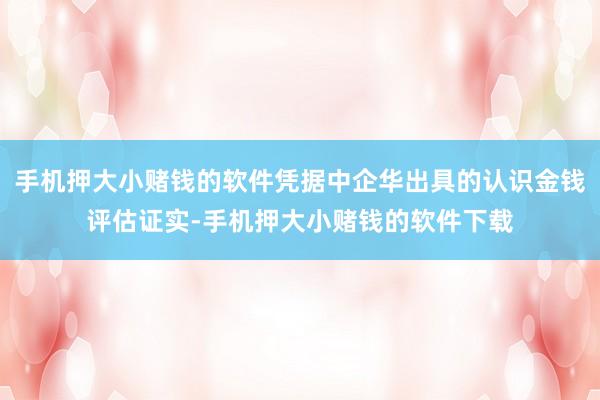 手机押大小赌钱的软件凭据中企华出具的认识金钱评估证实-手机押大小赌钱的软件下载